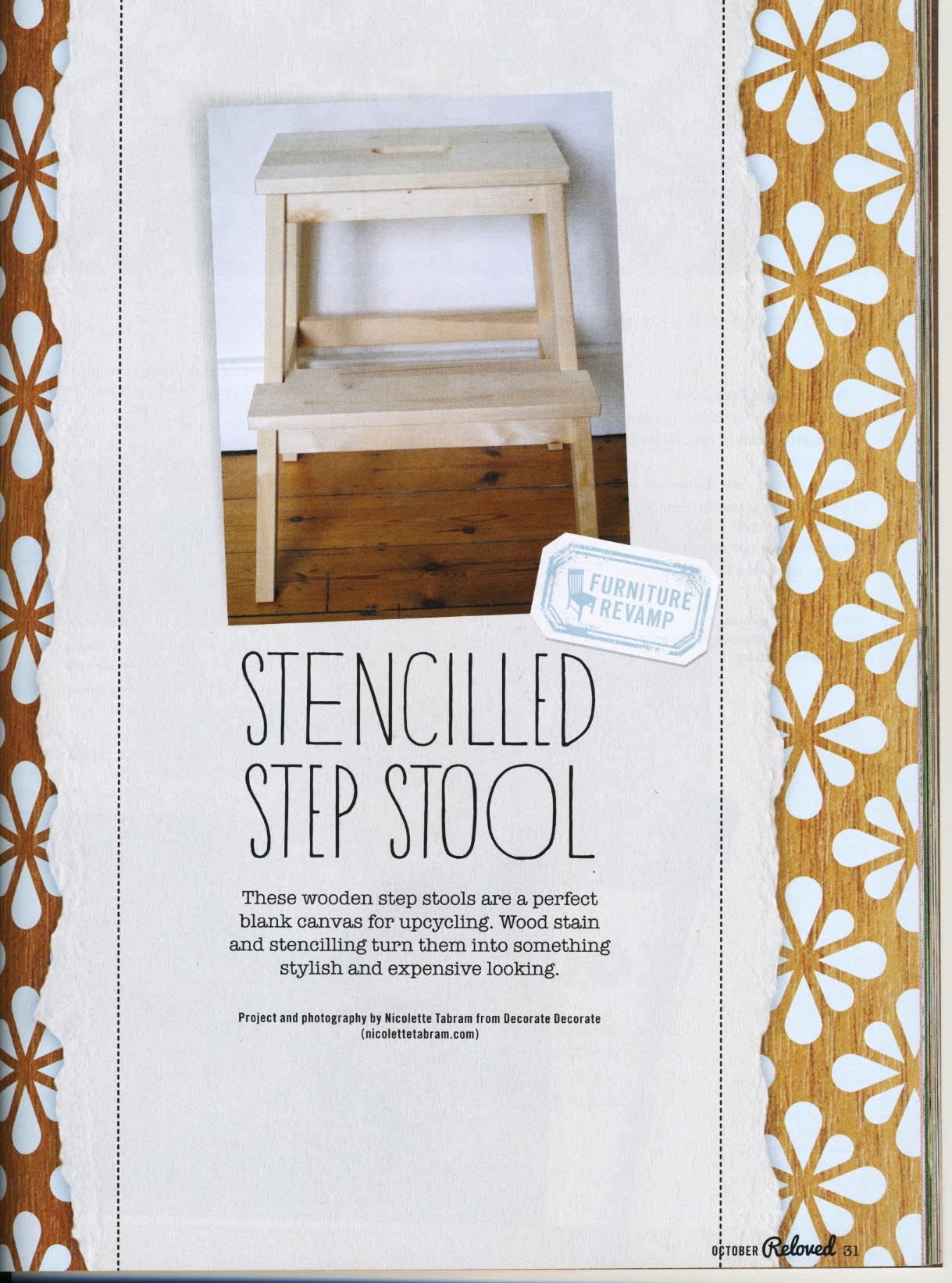 FURNITURE REVAMP

STENCILLED STEP STOOL

These wooden step stools are a perfect blank canvas for upcycling. Wood stain and stencilling turn them into something stylish and expensive looking.

Project and photography by Nicolette Tabram from Decorate Decorate (nicolettetabram.com)

OCTOBER Reloved 31